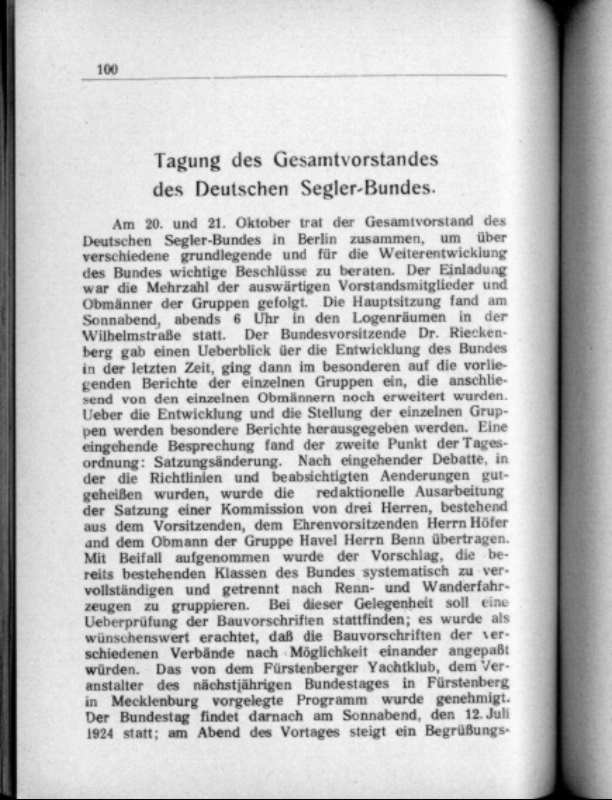 100

Tagung des Gesamtvorstandes des Deutschen Segler-Bundes.

Am 20. und 21. Oktober trat der Gesamtvorstand des Deutschen Segler-Bundes in Berlin zusammen, um über verschiedene grundlegende und für die Weiterentwicklung des Bundes wichtige Beschlüsse zu beraten. Der Einladung war die Mehrzahl der auswärtigen Vorstandsmitglieder und Obmänner der Gruppen gefolgt. Die Hauptsitzung fand am Sonnabend, abends 6 Uhr in den Logenräumen in der Wilhelmstraße statt. Der Bundesvorsitzende Dr. Rieckenberg gab einen Ueberblick üer die Entwicklung des Bundes in der letzten Zeit, ging dann im besonderen auf die vorliegenden Berichte der einzelnen Gruppen ein, die anschliesend von den einzelnen Obmännern noch erweitert wurden. Ueber die Entwicklung und die Stellung der einzelnen Gruppen werden besondere Berichte herausgegeben werden. Eine eingehende Besprechung fand der zweite Punkt der Tagesordnung: Satzungsänderung. Nach eingehender Debatte, in der die Richtlinien und beabsichtigten Aenderungen gutgeheißen wurden, wurde die redaktionelle Ausarbeitung der Satzung einer Kommission von drei Herren, bestehend aus dem Vorsitzenden, dem Ehrenvorsitzenden Herrn Höfer and dem Obmann der Gruppe Havel Herrn Benn übertragen. Mit Beifall aufgenommen wurde der Vorschlag, die bereits bestehenden Klassen des Bundes systematisch zu vervollständigen und getrennt nach Renn- und Wanderfahrzeugen zu gruppieren. Bei dieser Gelegenheit soll eine Ueberprüfung der Bauvorschriften stattfinden; es wurde als wünschenswert erachtet, daß die Bauvorschriften der verschiedenen Verbände nach Möglichkeit einander angepaßt würden. Das von dem Fürstenberger Yachtklub, dem Veranstalter des nächstjährigen Bundestages in Fürstenberg in Mecklenburg vorgelegte Programm wurde genehmigt. Der Bundestag findet darnach am Sonnabend, den 12. Juli 1924 statt; am Abend des Vortages steigt ein Begrüßungs-